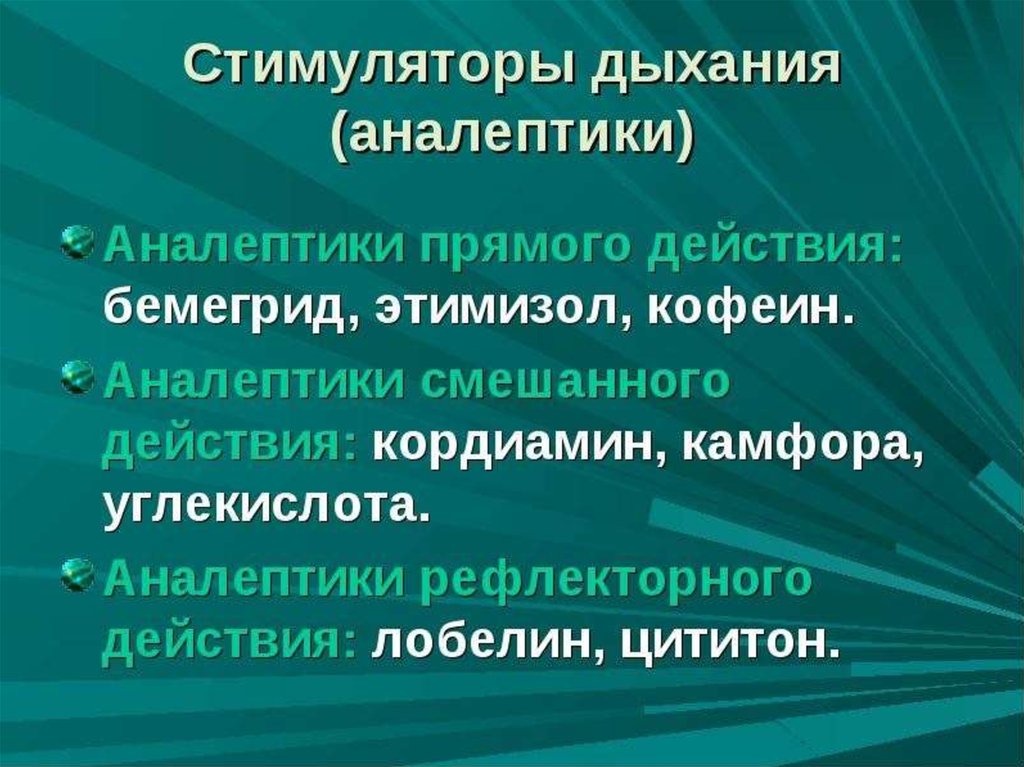 Стимуляторы дыхания (аналептики)

Аналептики прямого действия: бемегрид, этимизол, кофеин.

Аналептики смешанного действия: кордиамин, камфора, углекислота.

Аналептики рефлекторного действия: лобелин, цититон.